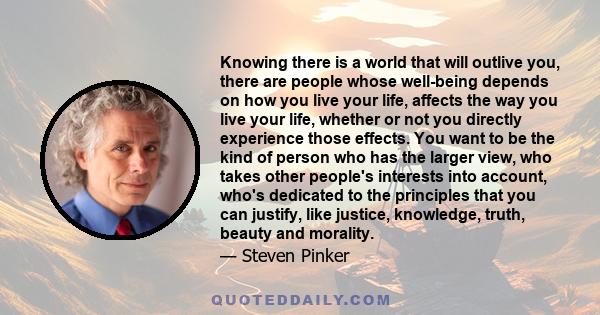 Knowing there is a world that will outlive you, there are people whose well-being depends on how you live your life, affects the way you live your life, whether or not you directly experience those effects. You want to be the kind of person who has the larger view, who takes other people's interests into account, who's dedicated to the principles that you can justify, like justice, knowledge, truth, beauty and morality.

— Steven Pinker

QUOTEDDAILY.COM